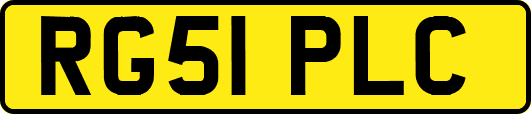 RG51 PLC